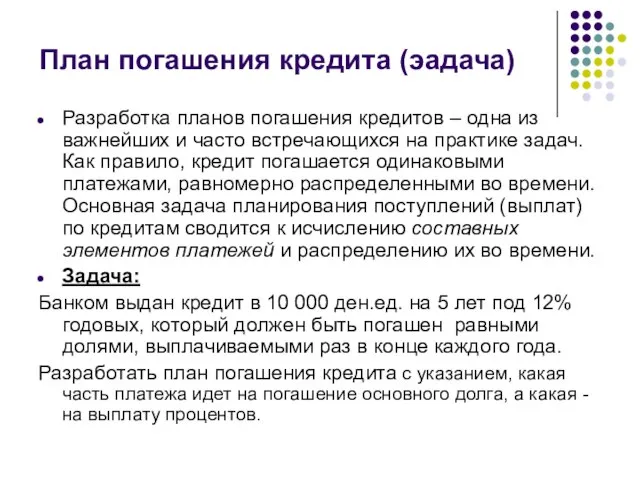 План погашения кредита (эадача)

Разработка планов погашения кредитов – одна из важнейших и часто встречающихся на практике задач. Как правило, кредит погашается одинаковыми платежами, равномерно распределенными во времени. Основная задача планирования поступлений (выплат) по кредитам сводится к исчислению составных элементов платежей и распределению их во времени.

Задача:

Банком выдан кредит в 10 000 ден.ед. на 5 лет под 12% годовых, который должен быть погашен равными долями, выплачиваемыми раз в конце каждого года.

Разработать план погашения кредита с указанием, какая часть платежа идет на погашение основного долга, а какая - на выплату процентов.